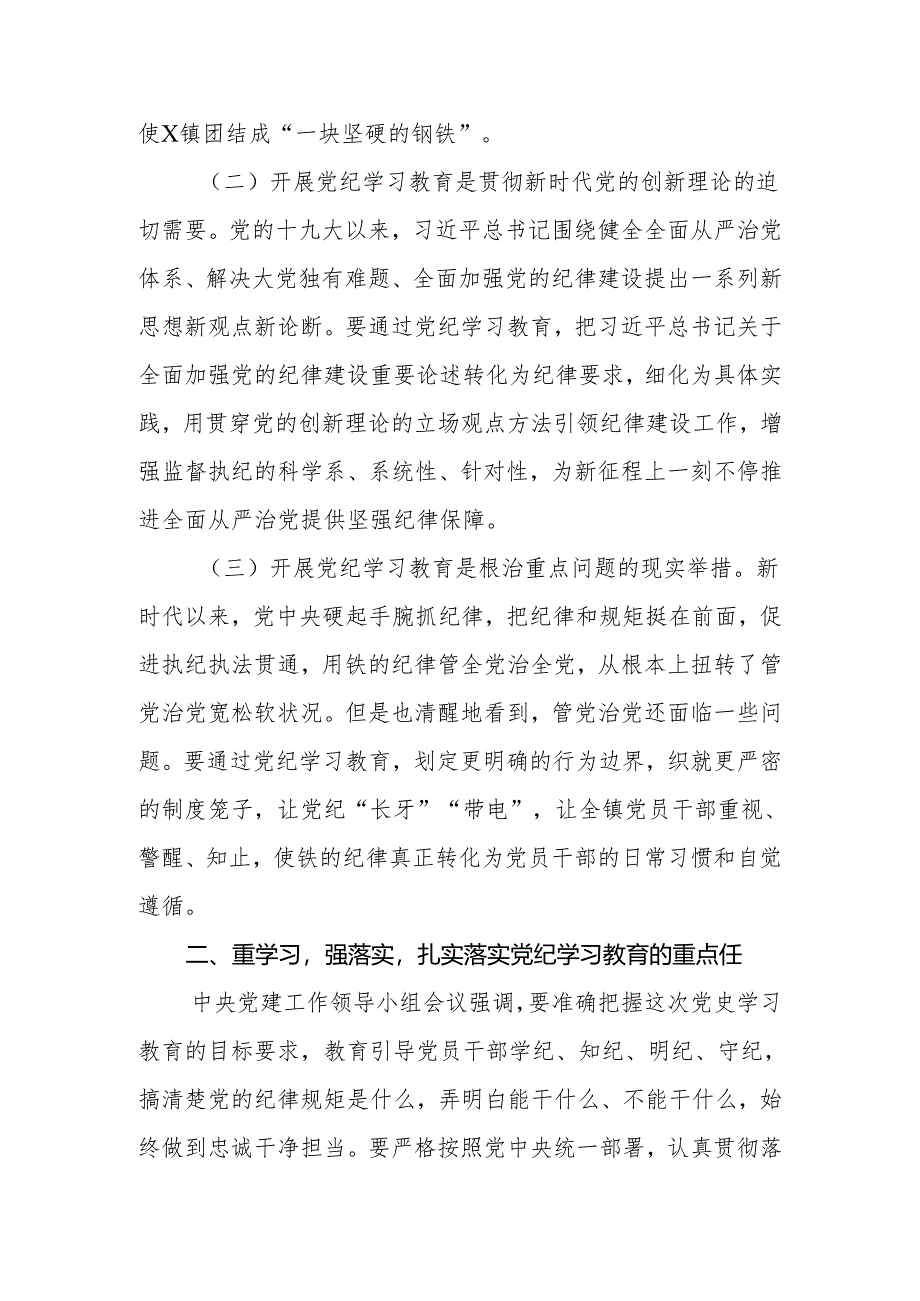 使X镇团结成“一块坚硬的钢铁”。

（二）开展党纪学习教育是贯彻新时代党的创新理论的迫切需要。党的十九大以来，习近平总书记围绕健全全面从严治党体系、解决大党独有难题、全面加强党的纪律建设提出一系列新思想新观点新论断。要通过党纪学习教育，把习近平总书记关于全面加强党的纪律建设重要论述转化为纪律要求，细化为具体实践，用贯穿党的创新理论的立场观点方法引领纪律建设工作，增强监督执纪的科学系、系统性、针对性，为新征程上一刻不停推进全面从严治党提供坚强纪律保障。

（三）开展党纪学习教育是根治重点问题的现实举措。新时代以来，党中央硬起手腕抓纪律，把纪律和规矩挺在前面，促进执纪执法贯通，用铁的纪律管全党治全党，从根本上扭转了管党治党宽松软状况。但是也清醒地看到，管党治党还面临一些问题。要通过党纪学习教育，划定更明确的行为边界，织就更严密的制度笼子，让党纪“长牙”“带电”，让全镇党员干部重视、警醒、知止，使铁的纪律真正转化为党员干部的日常习惯和自觉遵循。

二、重学习，强落实，扎实落实党纪学习教育的重点任

中央党建工作领导小组会议强调，要准确把握这次党史学习教育的目标要求，教育引导党员干部学纪、知纪、明纪、守纪，搞清楚党的纪律规矩是什么，弄明白能干什么、不能干什么，始终做到忠诚干净担当。要严格按照党中央统一部署，认真贯彻落